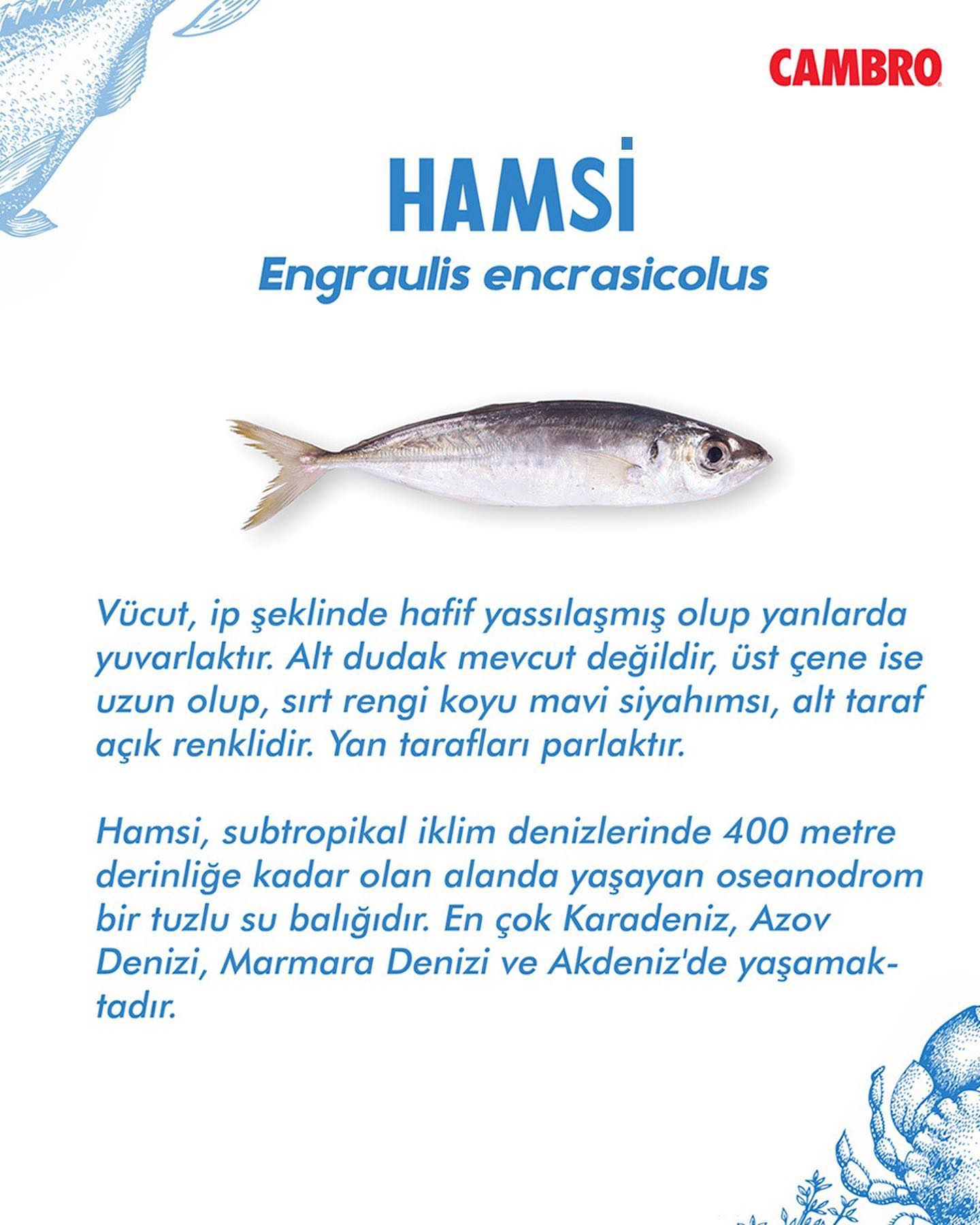 CAMBRO

HAMSİ

Engraulis encrasicolus

Vücut, ip şeklinde hafif yassılaşmış olup yanlarda yuvarlaktır. Alt dudak mevcut değildir, üst çene ise uzun olup, sırt rengi koyu mavi siyahımsı, alt taraf açık renklidir. Yan tarafları parlaktır.

Hamsi, subtropikal iklim denizlerinde 400 metre derinliğe kadar olan alanda yaşayan oseanodrom bir tuzlu su balığıdır. En çok Karadeniz, Azov Denizi, Marmara Denizi ve Akdeniz'de yaşamaktadır.